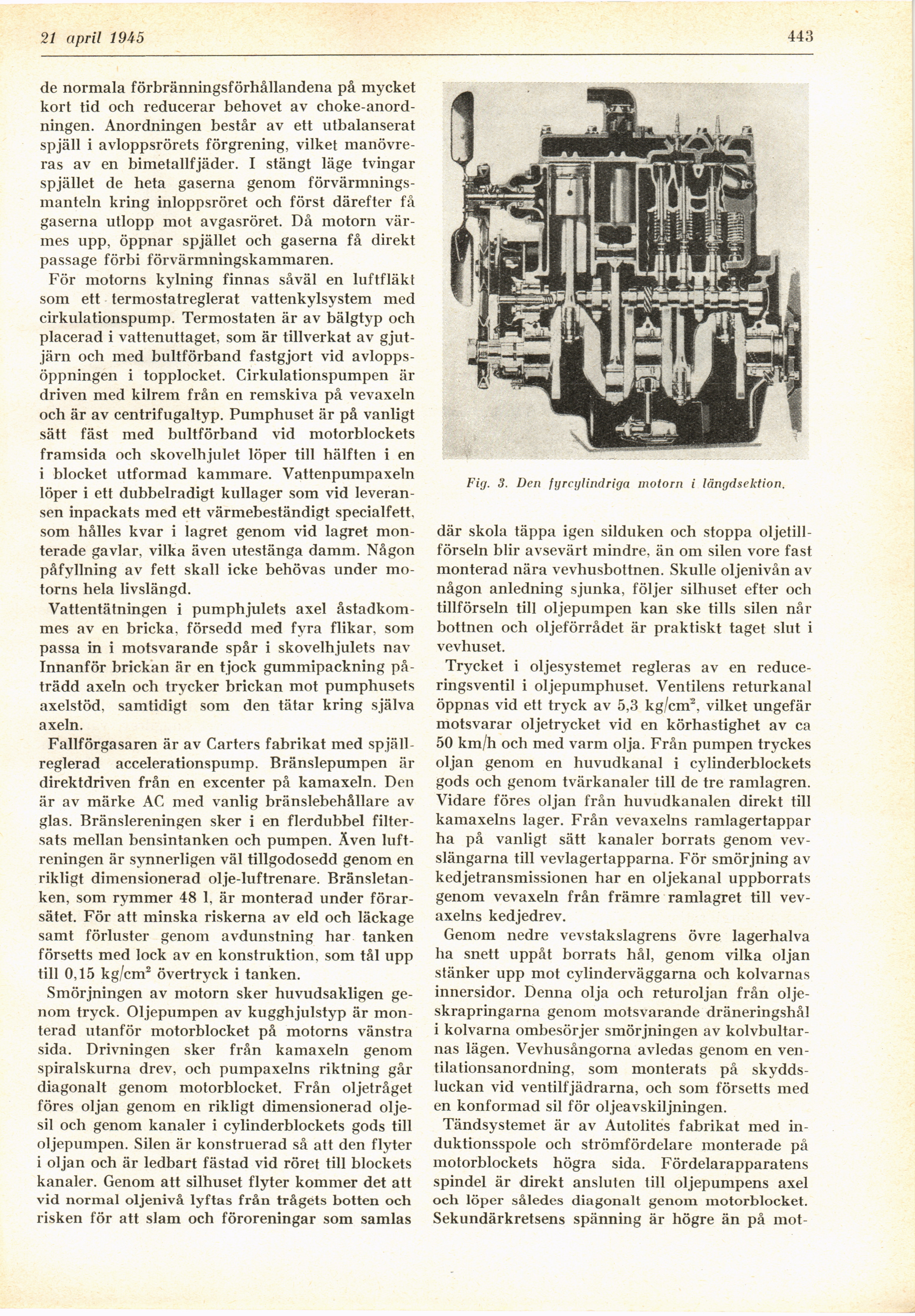 21 april 1945

443

de normala förbränningsförhållandena på mycket kort tid och reducerar behovet av choke-anordningen. Anordningen består av ett utbalanserat spjäll i avloppsrörets förgrening, vilket manövreras av en bimetallfjäder. I stängt läge tvingar spjället de heta gaserna genom förvärmningsmanteln kring inloppsröret och först därefter få gaserna utlopp mot avgasröret. Då motorn värmes upp, öppnar spjället och gaserna få direkt passage förbi förvärmningskammaren.

För motorns kylning finnas såväl en luftfläkt som ett termostatreglerat vattenkylsystem med cirkulationspump. Termostaten är av bälgtyp och placerad i vattenuttaget, som är tillverkat av gjutjärn och med bultförband fastgjort vid avloppsöppningen i topplocket. Cirkulationspumpen är driven med kilrem från en remskiva på vevaxeln och är av centrifugaltyp. Pumphuset är på vanligt sätt fäst med bultförband vid motorblockets framsida och skovelhjulet löper till hälften i en i blocket utformad kammare. Vattenpumpaxeln löper i ett dubbelradigt kullager som vid leveransen inpackats med ett värmebeständigt specialfett, som hålles kvar i lagret genom vid lagret monterade gavlar, vilka även utestänga damm. Någon påfyllning av fett skall icke behövas under motorns hela livslängd.

Vattentätningen i pumphjulets axel åstadkommes av en bricka, försedd med fyra flikar, som passa in i motsvarande spår i skovelhjulets nav Innanför brickan är en tjock gummipackning påträdd axeln och trycker brickan mot pumphusets axelstöd, samtidigt som den tätar kring själva axeln.

Fallförgasaren är av Carters fabrikat med spjällreglerad accelerationspump. Bränslepumpen är direktdriven från en excenter på kamaxeln. Den är av märke AC med vanlig bränslebehållare av glas. Bränslereningen sker i en flerdubbel filtersats mellan bensintanken och pumpen. Även luftreningen är synnerligen väl tillgodosedd genom en rikligt dimensionerad olje-luftrenare. Bränsletanken, som rymmer 48 l, är monterad under förarsätet. För att minska riskerna av eld och läckage samt förluster genom avdunstning har tanken försetts med lock av en konstruktion, som tål upp till 0,15 kg/cm$^2$ övertryck i tanken.

Smörjningen av motorn sker huvudsakligen genom tryck. Oljepumpen av kugghjulstyp är monterad utanför motorblocket på motorns vänstra sida. Drivningen sker från kamaxeln genom spiralskurna drev, och pumpaxelns riktning går diagonalt genom motorblocket. Från oljetråget föres oljan genom en rikligt dimensionerad oljesil och genom kanaler i cylinderblockets gods till oljepumpen. Silen är konstruerad så att den flyter i oljan och är ledbart fästad vid röret till blockets kanaler. Genom att silhuset flyter kommer det att vid normal oljenivå lyftas från trågets botten och risken för att slam och föroreningar som samlas

Fig. 3. Den fyrcylindriga motorn i längdsektion.

där skola täppa igen silduken och stoppa oljetillförseln blir avsevärt mindre, än om silen vore fast monterad nära vevhusbottnen. Skulle oljenivån av någon anledning sjunka, följer silhuset efter och tillförseln till oljepumpen kan ske tills silen når bottnen och oljeförrådet är praktiskt taget slut i vevhuset.

Trycket i oljesystemet regleras av en reduceringsventil i oljepumphuset. Ventilens returkanal öppnas vid ett tryck av 5,3 kg/cm$^2$, vilket ungefär motsvarar oljetrycket vid en körhastighet av ca 50 km/h och med varm olja. Från pumpen tryckes oljan genom en huvudkanal i cylinderblockets gods och genom tvärkanaler till de tre ramlagren. Vidare föres oljan från huvudkanalen direkt till kamaxelns lager. Från vevaxelns ramlagertappar ha på vanligt sätt kanaler borrats genom vevslängarna till vevlagertapparna. För smörjning av kedjetransmissionen har en oljekanal uppborrats genom vevaxeln från främre ramlagret till vevaxelns kedjedrev.

Genom nedre vevstakslagrens övre lagerhalva ha snett uppåt borrats hål, genom vilka oljan stänker upp mot cylinderväggarna och kolvarnas innersidor. Denna olja och returoljan från oljeskrapringarna genom motsvarande dräneringshål i kolvarna ombesörjer smörjningen av kolvbultarnas lägen. Vevhusångorna avledas genom en ventilationsanordning, som monterats på skyddsluckan vid ventilfjädrarna, och som försetts med en konformad sil för oljeavskiljningen.

Tändsystemet är av Autolites fabrikat med induktionsspole och strömfördelare monterade på motorblockets högra sida. Fördelarapparatens spindel är direkt ansluten till oljepumpens axel och löper således diagonalt genom motorblocket. Sekundärkretsens spänning är högre än på mot-